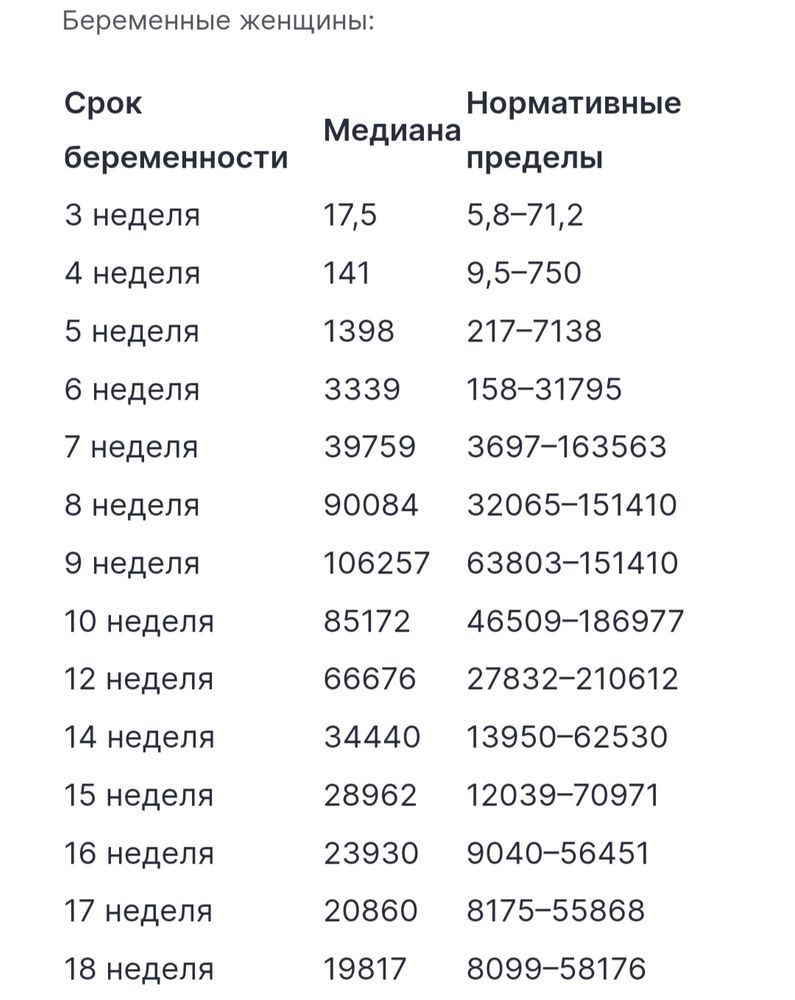 Беременные женщины:

| Срок беременности | Медиана | Нормативные пределы |
|---|---|---|
| 3 неделя | 17,5 | 5,8–71,2 |
| 4 неделя | 141 | 9,5–750 |
| 5 неделя | 1398 | 217–7138 |
| 6 неделя | 3339 | 158–31795 |
| 7 неделя | 39759 | 3697–163563 |
| 8 неделя | 90084 | 32065–151410 |
| 9 неделя | 106257 | 63803–151410 |
| 10 неделя | 85172 | 46509–186977 |
| 12 неделя | 66676 | 27832–210612 |
| 14 неделя | 34440 | 13950–62530 |
| 15 неделя | 28962 | 12039–70971 |
| 16 неделя | 23930 | 9040–56451 |
| 17 неделя | 20860 | 8175–55868 |
| 18 неделя | 19817 | 8099–58176 |